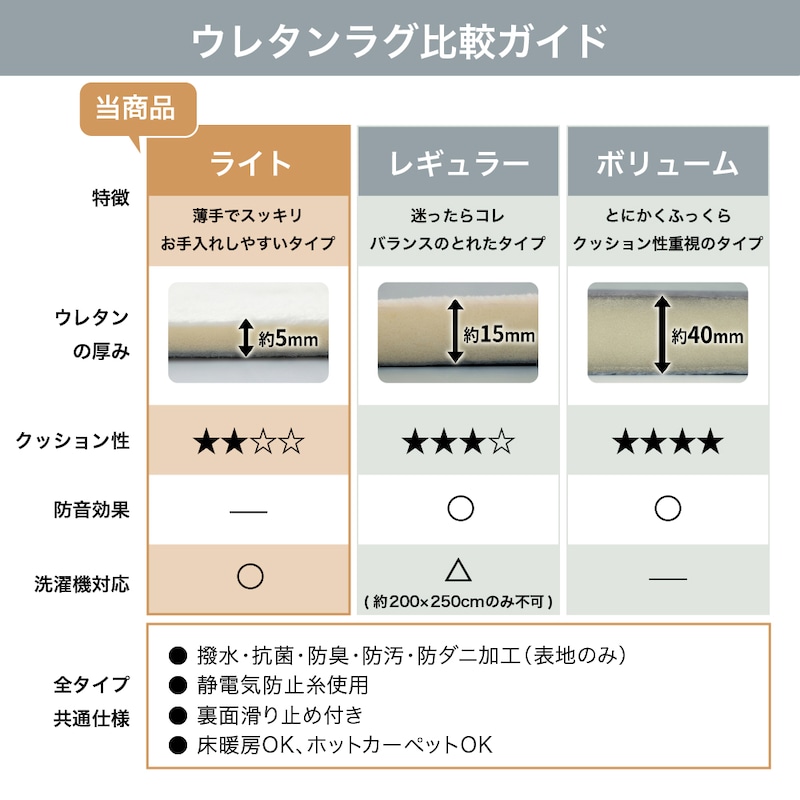 ウレタンラグ比較ガイド

当商品

| | ライト | レギュラー | ボリューム |
|---|---|---|---|
| 特徴 | 薄手でスッキリ お手入れしやすいタイプ | 迷ったらコレ バランスのとれたタイプ | とにかくふっくら クッション性重視のタイプ |
| ウレタンの厚み | 約5mm | 約15mm | 約40mm |
| クッション性 | ★★☆☆ | ★★★☆ | ★★★★ |
| 防音効果 | — | ○ | ○ |
| 洗濯機対応 | ○ | △ (約200×250cmのみ不可) | — |

全タイプ共通仕様
● 撥水・抗菌・防臭・防汚・防ダニ加工(表地のみ)
● 静電気防止糸使用
● 裏面滑り止め付き
● 床暖房OK、ホットカーペットOK